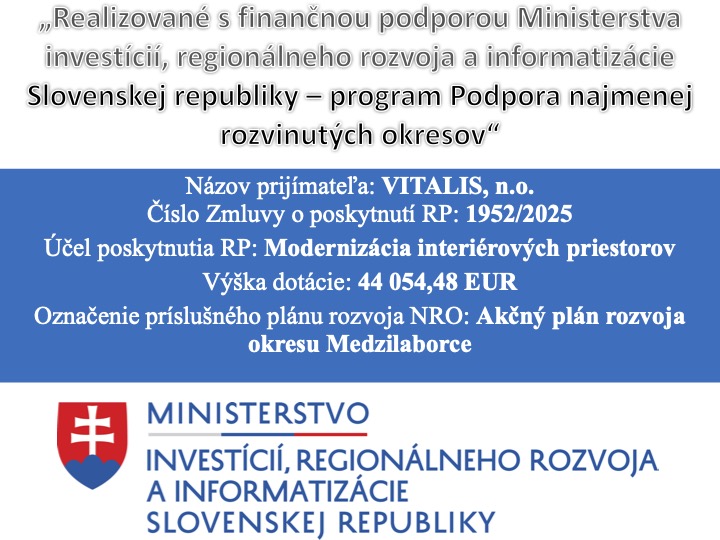 „Realizované s finančnou podporou Ministerstva investícií, regionálneho rozvoja a informatizácie Slovenskej republiky – program Podpora najmenej rozvinutých okresov“

Názov prijímateľa: VITALIS, n.o.
Číslo Zmluvy o poskytnutí RP: 1952/2025
Účel poskytnutia RP: Modernizácia interiérových priestorov
Výška dotácie: 44 054,48 EUR
Označenie príslušného plánu rozvoja NRO: Akčný plán rozvoja okresu Medzilaborce

MINISTERSTVO
INVESTÍCIÍ, REGIONÁLNEHO ROZVOJA A INFORMATIZÁCIE SLOVENSKEJ REPUBLIKY